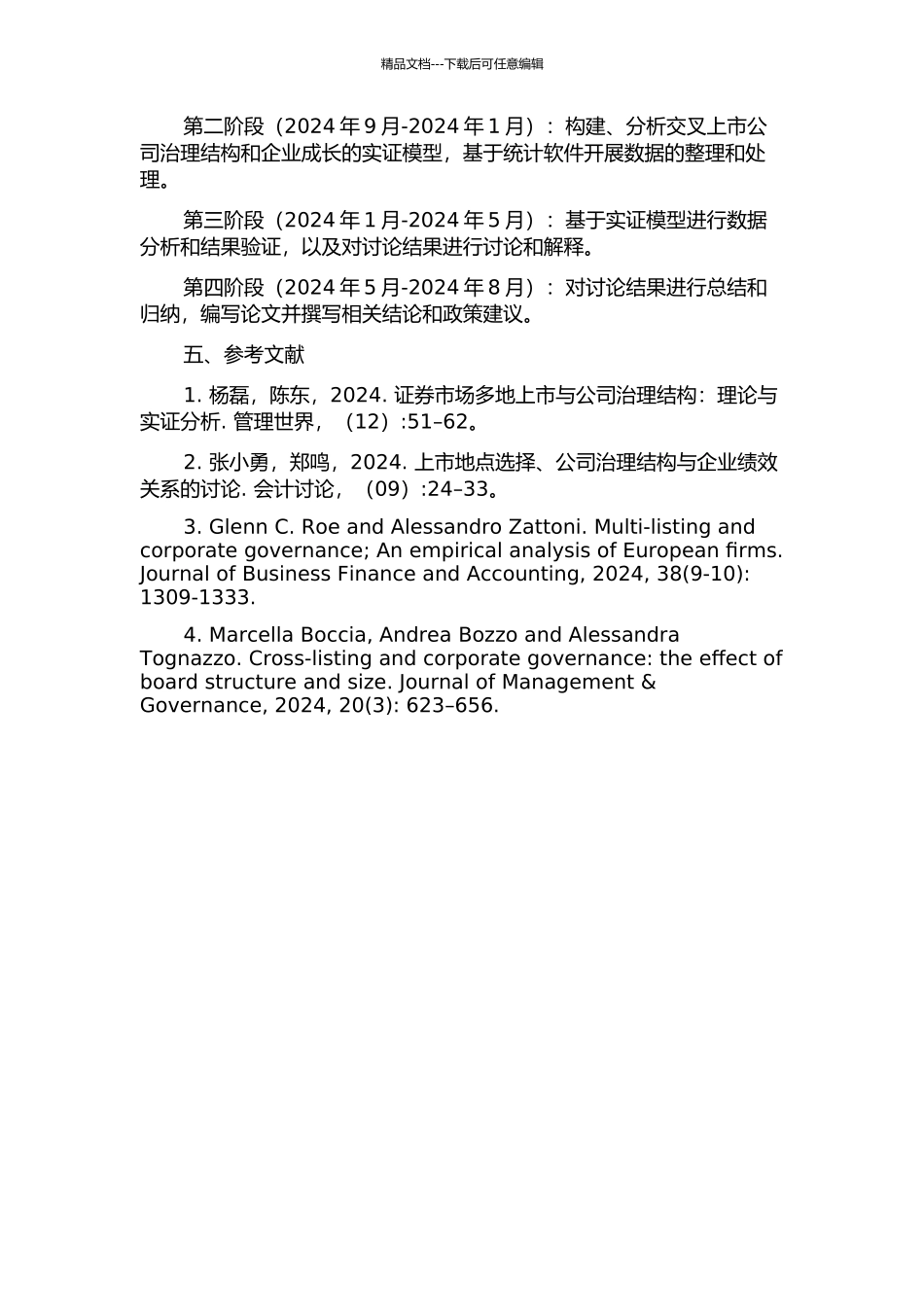 精品文档---下载后可任意编辑

第二阶段（2024 年 9 月-2024 年 1 月）：构建、分析交叉上市公司治理结构和企业成长的实证模型，基于统计软件开展数据的整理和处理。

第三阶段（2024 年 1 月-2024 年 5 月）：基于实证模型进行数据分析和结果验证，以及对讨论结果进行讨论和解释。

第四阶段（2024 年 5 月-2024 年 8 月）：对讨论结果进行总结和归纳，编写论文并撰写相关结论和政策建议。

五、参考文献

1. 杨磊，陈东，2024. 证券市场多地上市与公司治理结构：理论与实证分析. 管理世界，（12）:51–62。

2. 张小勇，郑鸣，2024. 上市地点选择、公司治理结构与企业绩效关系的讨论. 会计讨论，（09）:24–33。

3. Glenn C. Roe and Alessandro Zattoni. Multi-listing and corporate governance; An empirical analysis of European firms. Journal of Business Finance and Accounting, 2024, 38(9-10): 1309-1333.

4. Marcella Boccia, Andrea Bozzo and Alessandra Tognazzo. Cross-listing and corporate governance: the effect of board structure and size. Journal of Management & Governance, 2024, 20(3): 623–656.